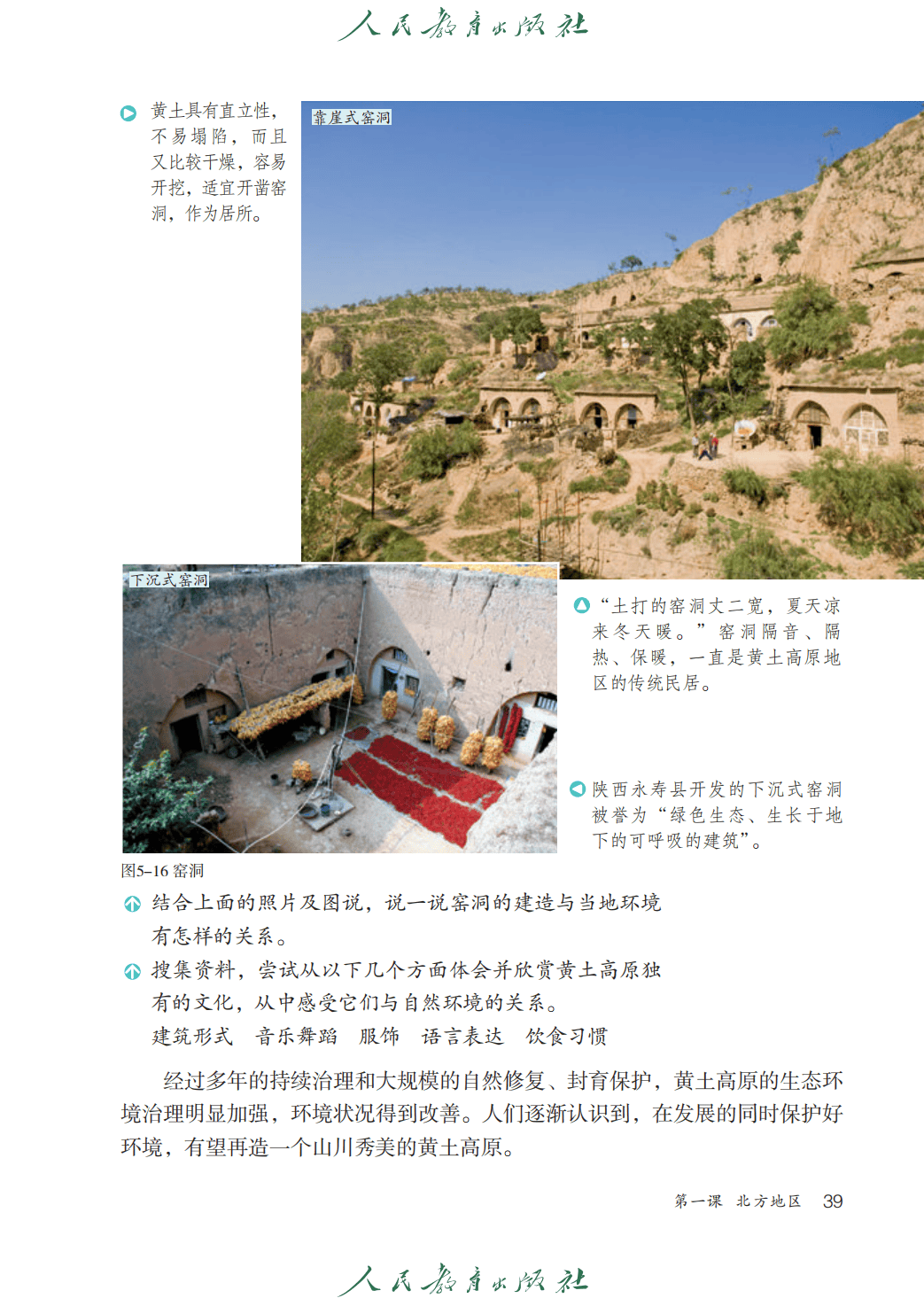 人民教育出版社

黄土具有直立性，不易塌陷，而且又比较干燥，容易开挖，适宜开凿窑洞，作为居所。

靠崖式窑洞

下沉式窑洞

“土打的窑洞丈二宽，夏天凉来冬天暖。”窑洞隔音、隔热、保暖，一直是黄土高原地区的传统民居。

陕西永寿县开发的下沉式窑洞被誉为“绿色生态、生长于地下的可呼吸的建筑”。

图5-16 窑洞

结合上面的照片及图说，说一说窑洞的建造与当地环境有怎样的关系。

搜集资料，尝试从以下几个方面体会并欣赏黄土高原独有的文化，从中感受它们与自然环境的关系。

建筑形式　音乐舞蹈　服饰　语言表达　饮食习惯

经过多年的持续治理和大规模的自然修复、封育保护，黄土高原的生态环境治理明显加强，环境状况得到改善。人们逐渐认识到，在发展的同时保护好环境，有望再造一个山川秀美的黄土高原。

第一课　北方地区　39

人民教育出版社